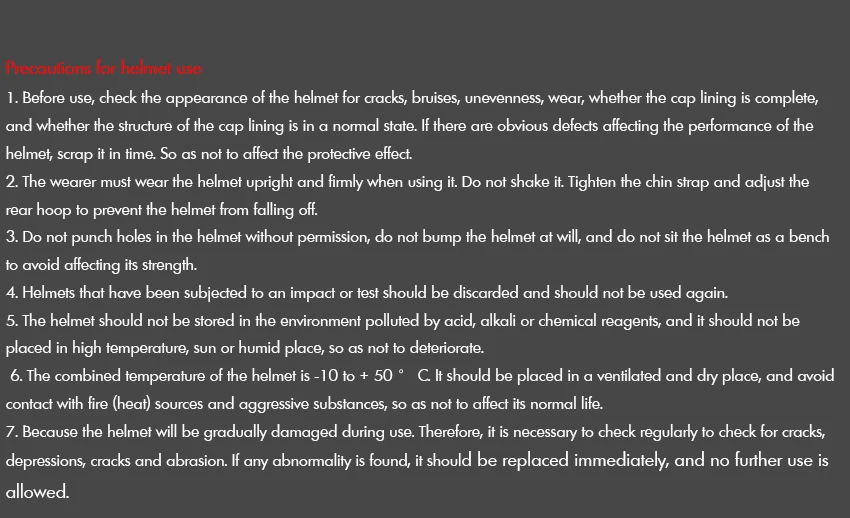 Precautions for helmet use

1. Before use, check the appearance of the helmet for cracks, bruises, unevenness, wear, whether the cap lining is complete, and whether the structure of the cap lining is in a normal state. If there are obvious defects affecting the performance of the helmet, scrap it in time. So as not to affect the protective effect.
2. The wearer must wear the helmet upright and firmly when using it. Do not shake it. Tighten the chin strap and adjust the rear hoop to prevent the helmet from falling off.
3. Do not punch holes in the helmet without permission, do not bump the helmet at will, and do not sit the helmet as a bench to avoid affecting its strength.
4. Helmets that have been subjected to an impact or test should be discarded and should not be used again.
5. The helmet should not be stored in the environment polluted by acid, alkali or chemical reagents, and it should not be placed in high temperature, sun or humid place, so as not to deteriorate.
6. The combined temperature of the helmet is -10 to + 50 ° C. It should be placed in a ventilated and dry place, and avoid contact with fire (heat) sources and aggressive substances, so as not to affect its normal life.
7. Because the helmet will be gradually damaged during use. Therefore, it is necessary to check regularly to check for cracks, depressions, cracks and abrasion. If any abnormality is found, it should be replaced immediately, and no further use is allowed.